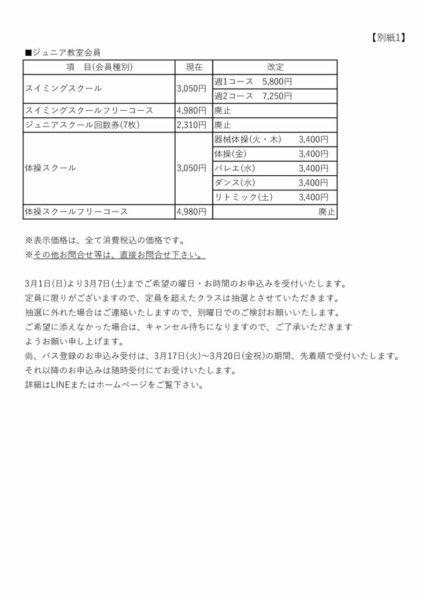 【別紙1】

■ジュニア教室会員

| 項　目(会員種別) | 現在 | 改定 |
|---|---|---|
| スイミングスクール | 3,050円 | 週1コース　5,800円 |
| | | 週2コース　7,250円 |
| スイミングスクールフリーコース | 4,980円 | 廃止 |
| ジュニアスクール回数券(7枚) | 2,310円 | 廃止 |
| 体操スクール | 3,050円 | 器械体操(火・木)　3,400円 |
| | | 体操(金)　3,400円 |
| | | バレエ(水)　3,400円 |
| | | ダンス(水)　3,400円 |
| | | リトミック(土)　3,400円 |
| 体操スクールフリーコース | 4,980円 | 廃止 |

※表示価格は、全て消費税込の価格です。
※その他お問合せ等は、直接お問合せ下さい。

3月1日(日)より3月7日(土)までご希望の曜日・お時間のお申込みを受付いたします。
定員に限りがございますので、定員を超えたクラスは抽選とさせていただきます。
抽選に外れた場合はご連絡いたしますので、別曜日でのご検討お願いいたします。
ご希望に添えなかった場合は、キャンセル待ちになりますので、ご了承いただきますようお願い申し上げます。
尚、バス登録のお申込み受付は、3月17日(火)～3月20日(金祝)の期間、先着順で受付いたします。
それ以降のお申込みは随時受付にてお受けいたします。
詳細はLINEまたはホームページをご覧下さい。